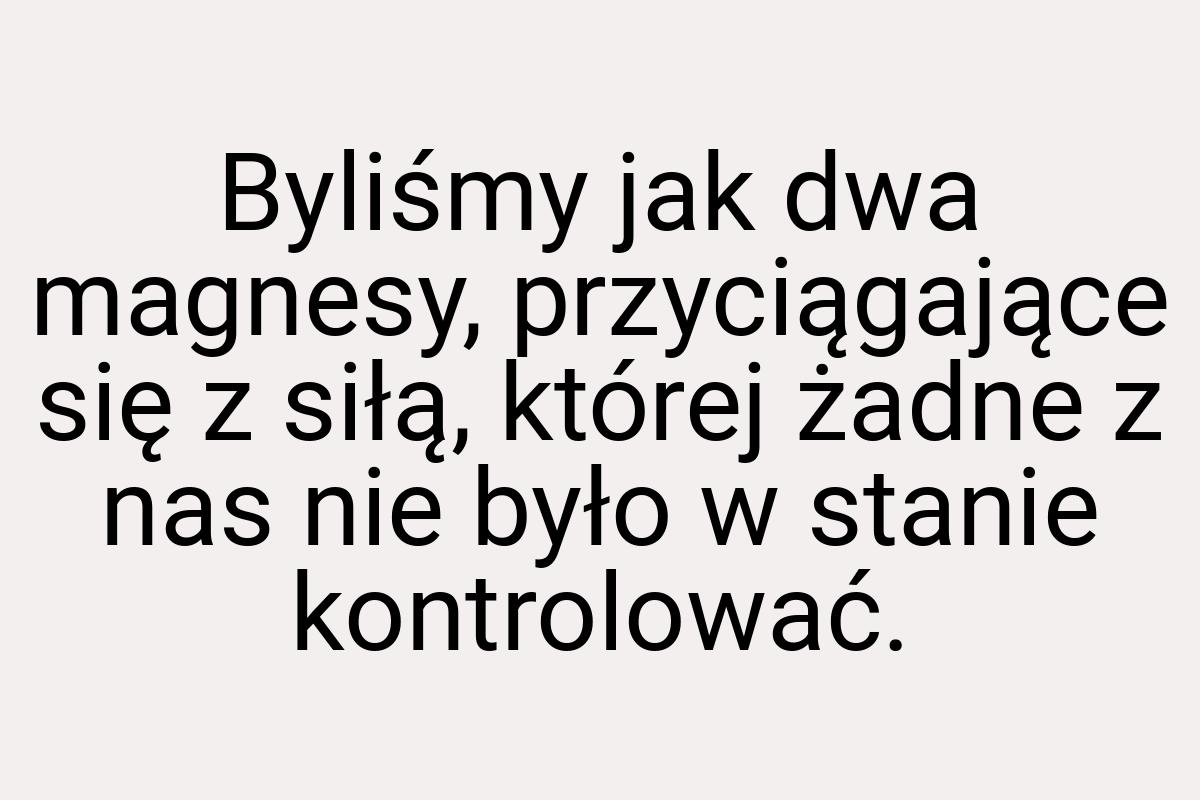 Byliśmy jak dwa magnesy, przyciągające się z siłą, której żadne z nas nie było w stanie kontrolować.